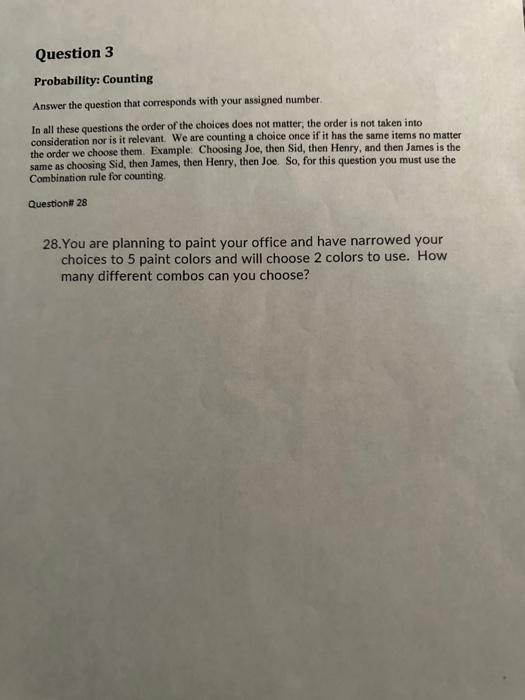 Question 3

Probability: Counting

Answer the question that corresponds with your assigned number.

In all these questions the order of the choices does not matter; the order is not taken into consideration nor is it relevant. We are counting a choice once if it has the same items no matter the order we choose them. Example: Choosing Joe, then Sid, then Henry, and then James is the same as choosing Sid, then James, then Henry, then Joe. So, for this question you must use the Combination rule for counting.

Question# 28

28.You are planning to paint your office and have narrowed your choices to 5 paint colors and will choose 2 colors to use. How many different combos can you choose?